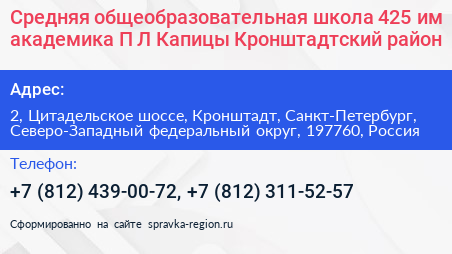 Средняя общеобразовательная школа 425 им академика П Л Капицы Кронштадтский район

Адрес:

2, Цитадельское шоссе, Кронштадт, Санкт-Петербург, Северо-Западный федеральный округ, 197760, Россия

Телефон:

+7 (812) 439-00-72, +7 (812) 311-52-57

Сформированно на сайте spravka-region.ru